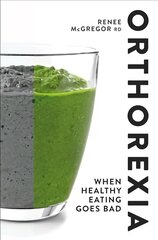 RENEE McGREGOR RD

ORTHOREXIA

WHEN HEALTHY EATING GOES BAD